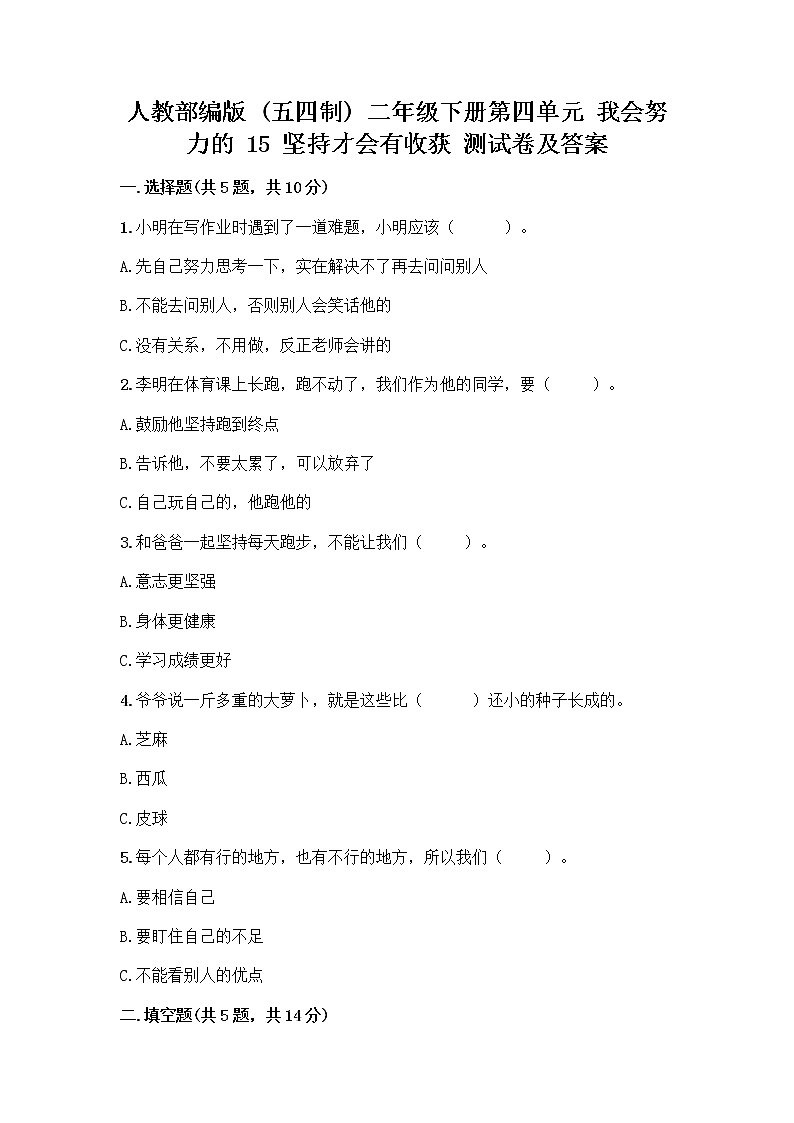 人教部编版（五四制）二年级下册第四单元 我会努力的 15 坚持才会有收获 测试卷及答案

一.选择题(共5题，共10分)

1.小明在写作业时遇到了一道难题，小明应该（　　）。

A.先自己努力思考一下，实在解决不了再去问问别人

B.不能去问别人，否则别人会笑话他的

C.没有关系，不用做，反正老师会讲的

2.李明在体育课上长跑，跑不动了，我们作为他的同学，要（　　）。

A.鼓励他坚持跑到终点

B.告诉他，不要太累了，可以放弃了

C.自己玩自己的，他跑他的

3.和爸爸一起坚持每天跑步，不能让我们（　　）。

A.意志更坚强

B.身体更健康

C.学习成绩更好

4.爷爷说一斤多重的大萝卜，就是这些比（　　）还小的种子长成的。

A.芝麻

B.西瓜

C.皮球

5.每个人都有行的地方，也有不行的地方，所以我们（　　）。

A.要相信自己

B.要盯住自己的不足

C.不能看别人的优点

二.填空题(共5题，共14分)